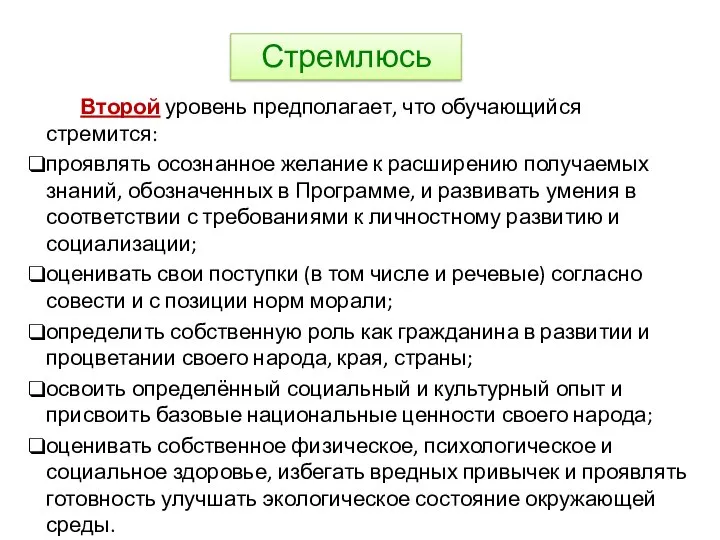 Стремлюсь

Второй уровень предполагает, что обучающийся стремится:

❑проявлять осознанное желание к расширению получаемых знаний, обозначенных в Программе, и развивать умения в соответствии с требованиями к личностному развитию и социализации;

❑оценивать свои поступки (в том числе и речевые) согласно совести и с позиции норм морали;

❑определить собственную роль как гражданина в развитии и процветании своего народа, края, страны;

❑освоить определённый социальный и культурный опыт и присвоить базовые национальные ценности своего народа;

❑оценивать собственное физическое, психологическое и социальное здоровье, избегать вредных привычек и проявлять готовность улучшать экологическое состояние окружающей среды.